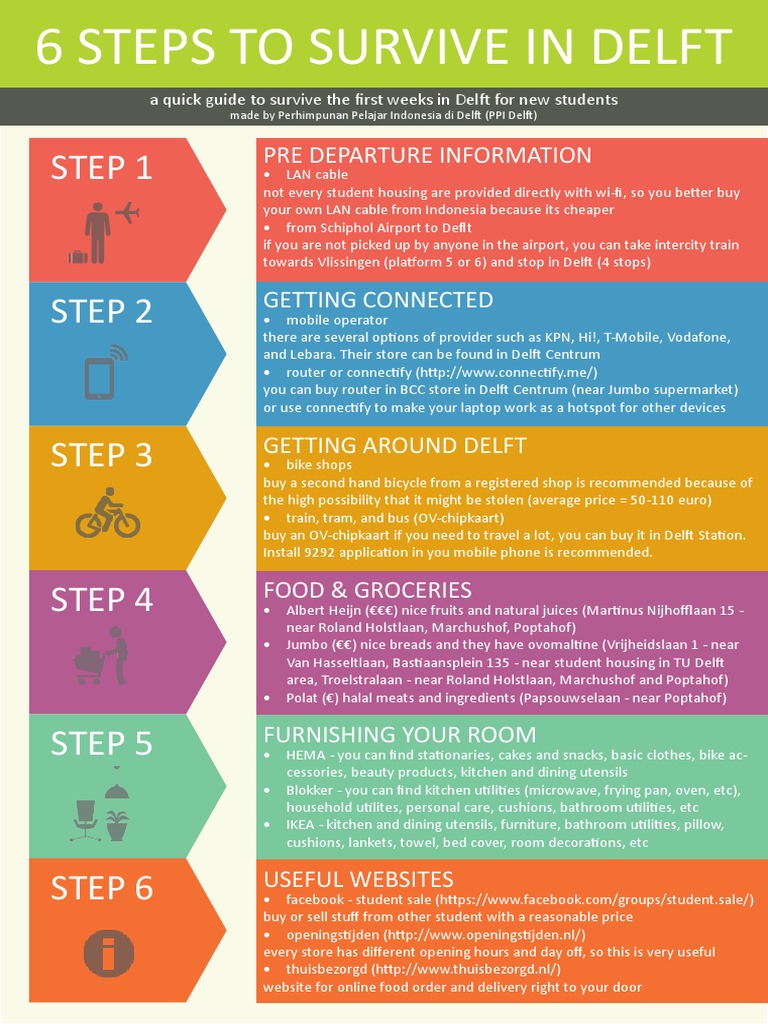 6 STEPS TO SURVIVE IN DELFT

a quick guide to survive the first weeks in Delft for new students
made by Perhimpunan Pelajar Indonesia di Delft (PPI Delft)

STEP 1

PRE DEPARTURE INFORMATION
• LAN cable
not every student housing are provided directly with wi-fi, so you better buy your own LAN cable from Indonesia because its cheaper
• from Schiphol Airport to Delft
if you are not picked up by anyone in the airport, you can take intercity train towards Vlissingen (platform 5 or 6) and stop in Delft (4 stops)

STEP 2

GETTING CONNECTED
• mobile operator
there are several options of provider such as KPN, Hi!, T-Mobile, Vodafone, and Lebara. Their store can be found in Delft Centrum
• router or connectify (http://www.connectify.me/)
you can buy router in BCC store in Delft Centrum (near Jumbo supermarket) or use connectify to make your laptop work as a hotspot for other devices

STEP 3

GETTING AROUND DELFT
• bike shops
buy a second hand bicycle from a registered shop is recommended because of the high possibility that it might be stolen (average price = 50-110 euro)
• train, tram, and bus (OV-chipkaart)
buy an OV-chipkaart if you need to travel a lot, you can buy it in Delft Station. Install 9292 application in you mobile phone is recommended.

STEP 4

FOOD & GROCERIES
• Albert Heijn (€€€) nice fruits and natural juices (Martinus Nijhofflaan 15 - near Roland Holstlaan, Marchushof, Poptahof)
• Jumbo (€€) nice breads and they have ovomaltine (Vrijheidslaan 1 - near Van Hasseltlaan, Bastiaansplein 135 - near student housing in TU Delft area, Troelstralaan - near Roland Holstlaan, Marchushof and Poptahof)
• Polat (€) halal meats and ingredients (Papsouwselaan - near Poptahof)

STEP 5

FURNISHING YOUR ROOM
• HEMA - you can find stationaries, cakes and snacks, basic clothes, bike accessories, beauty products, kitchen and dining utensils
• Blokker - you can find kitchen utilities (microwave, frying pan, oven, etc), household utilites, personal care, cushions, bathroom utilities, etc
• IKEA - kitchen and dining utensils, furniture, bathroom utilities, pillow, cushions, lankets, towel, bed cover, room decorations, etc

STEP 6

USEFUL WEBSITES
• facebook - student sale (https://www.facebook.com/groups/student.sale/)
buy or sell stuff from other student with a reasonable price
• openingstijden (http://www.openingstijden.nl/)
every store has different opening hours and day off, so this is very useful
• thuisbezorgd (http://www.thuisbezorgd.nl/)
website for online food order and delivery right to your door